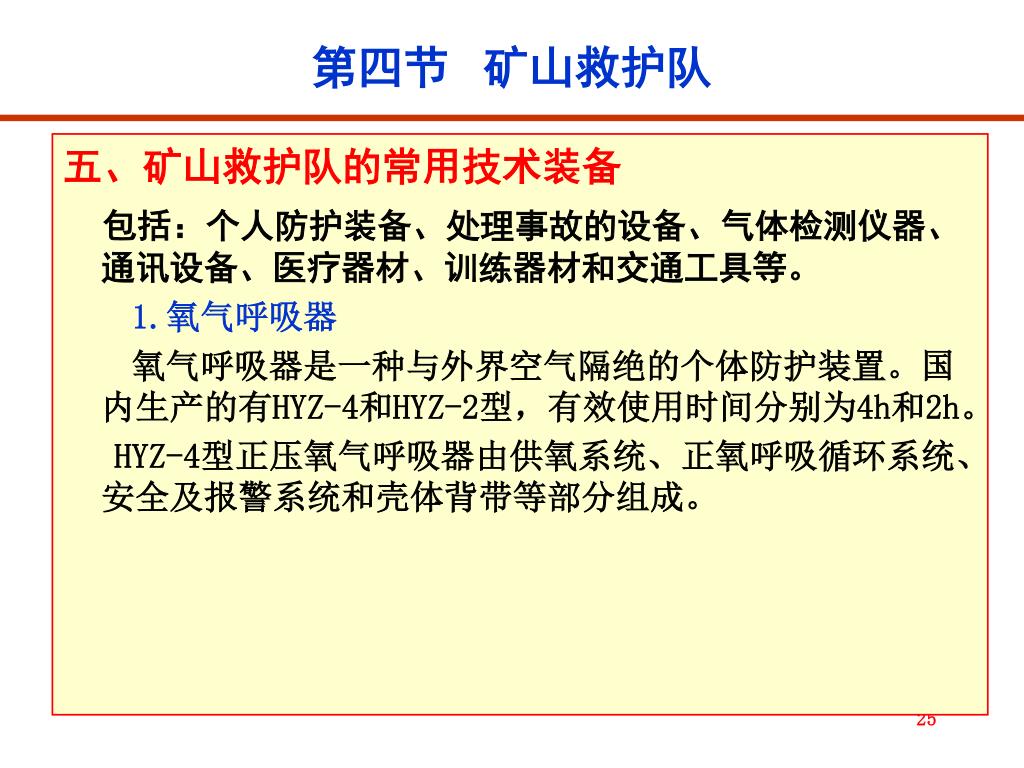 第四节　矿山救护队

五、矿山救护队的常用技术装备

包括：个人防护装备、处理事故的设备、气体检测仪器、通讯设备、医疗器材、训练器材和交通工具等。

1.氧气呼吸器

氧气呼吸器是一种与外界空气隔绝的个体防护装置。国内生产的有HYZ-4和HYZ-2型，有效使用时间分别为4h和2h。

HYZ-4型正压氧气呼吸器由供氧系统、正氧呼吸循环系统、安全及报警系统和壳体背带等部分组成。

25